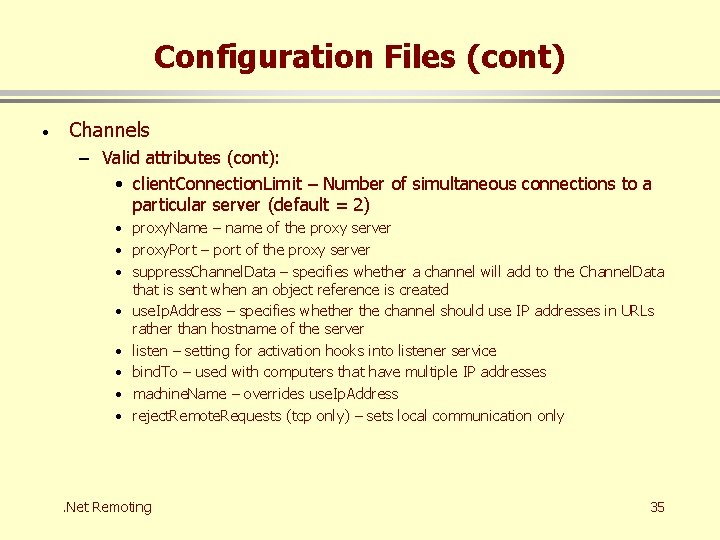 Configuration Files (cont)

• Channels
– Valid attributes (cont):
• clientConnectionLimit – Number of simultaneous connections to a particular server (default = 2)
• proxyName – name of the proxy server
• proxyPort – port of the proxy server
• suppressChannelData – specifies whether a channel will add to the ChannelData that is sent when an object reference is created
• useIpAddress – specifies whether the channel should use IP addresses in URLs rather than hostname of the server
• listen – setting for activation hooks into listener service
• bindTo – used with computers that have multiple IP addresses
• machineName – overrides useIpAddress
• rejectRemoteRequests (tcp only) – sets local communication only

.Net Remoting

35